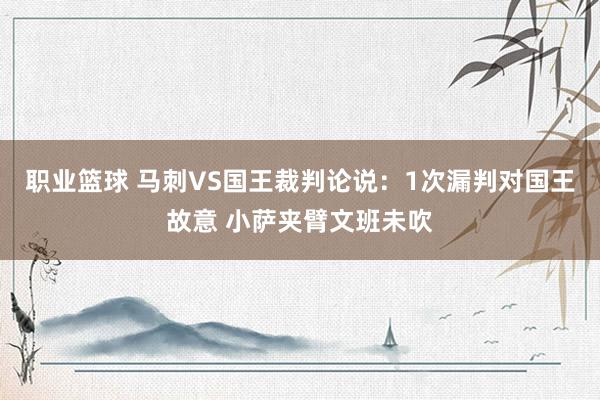 职业篮球 马刺VS国王裁判论说：1次漏判对国王故意 小萨夹臂文班未吹